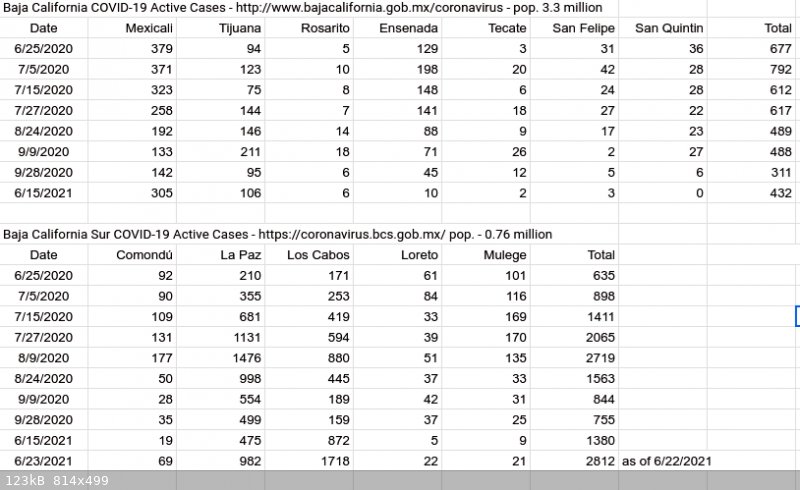 Baja California COVID-19 Active Cases - http://www.bajacalifornia.gob.mx/coronavirus - pop. 3.3 million

| Date | Mexicali | Tijuana | Rosarito | Ensenada | Tecate | San Felipe | San Quintin | Total |
|---|---|---|---|---|---|---|---|---|
| 6/25/2020 | 379 | 94 | 5 | 129 | 3 | 31 | 36 | 677 |
| 7/5/2020 | 371 | 123 | 10 | 198 | 20 | 42 | 28 | 792 |
| 7/15/2020 | 323 | 75 | 8 | 148 | 6 | 24 | 28 | 612 |
| 7/27/2020 | 258 | 144 | 7 | 141 | 18 | 27 | 22 | 617 |
| 8/24/2020 | 192 | 146 | 14 | 88 | 9 | 17 | 23 | 489 |
| 9/9/2020 | 133 | 211 | 18 | 71 | 26 | 2 | 27 | 488 |
| 9/28/2020 | 142 | 95 | 6 | 45 | 12 | 5 | 6 | 311 |
| 6/15/2021 | 305 | 106 | 6 | 10 | 2 | 3 | 0 | 432 |

Baja California Sur COVID-19 Active Cases - https://coronavirus.bcs.gob.mx/ pop. - 0.76 million

| Date | Comondú | La Paz | Los Cabos | Loreto | Mulege | Total | |
|---|---|---|---|---|---|---|---|
| 6/25/2020 | 92 | 210 | 171 | 61 | 101 | 635 | |
| 7/5/2020 | 90 | 355 | 253 | 84 | 116 | 898 | |
| 7/15/2020 | 109 | 681 | 419 | 33 | 169 | 1411 | |
| 7/27/2020 | 131 | 1131 | 594 | 39 | 170 | 2065 | |
| 8/9/2020 | 177 | 1476 | 880 | 51 | 135 | 2719 | |
| 8/24/2020 | 50 | 998 | 445 | 37 | 33 | 1563 | |
| 9/9/2020 | 28 | 554 | 189 | 42 | 31 | 844 | |
| 9/28/2020 | 35 | 499 | 159 | 37 | 25 | 755 | |
| 6/15/2021 | 19 | 475 | 872 | 5 | 9 | 1380 | |
| 6/23/2021 | 69 | 982 | 1718 | 22 | 21 | 2812 | as of 6/22/2021 |

123kB 814x499